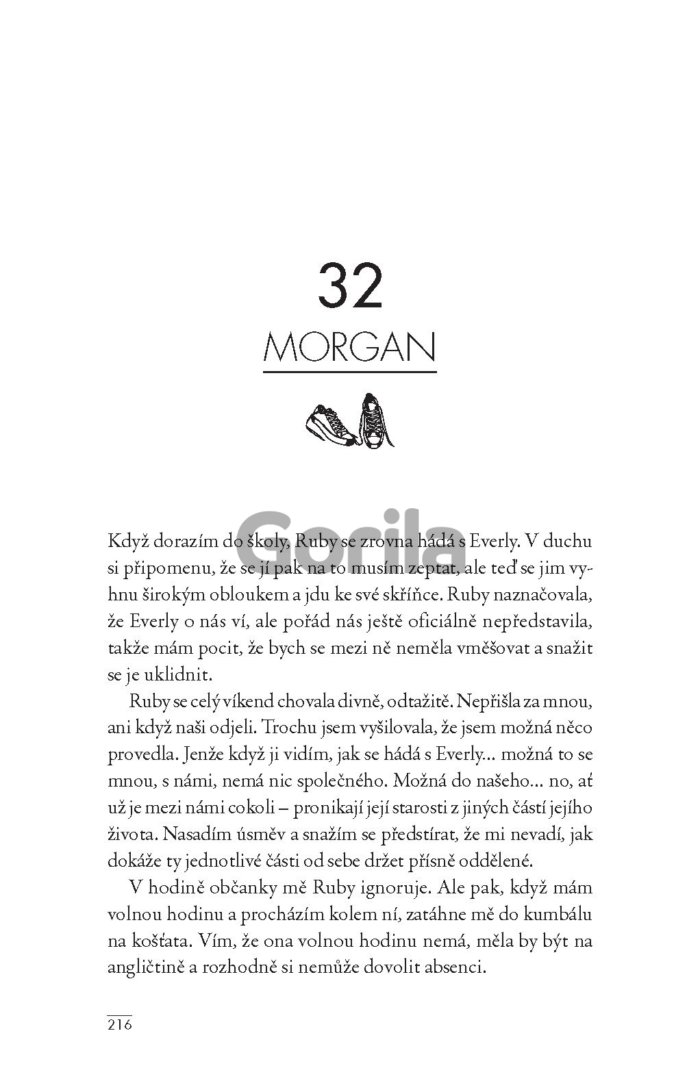 32

MORGAN

Gorila

Když dorazím do školy, Ruby se zrovna hádá s Everly. V duchu si připomenu, že se jí pak na to musím zeptat, ale teď se jim vyhnu širokým obloukem a jdu ke své skříňce. Ruby naznačovala, že Everly o nás ví, ale pořád nás ještě oficiálně nepředstavila, takže mám pocit, že bych se mezi ně neměla vměšovat a snažit se je uklidnit.

Ruby se celý víkend chovala divně, odtažitě. Nepřišla za mnou, ani když naši odjeli. Trochu jsem vyšilovala, že jsem možná něco provedla. Jenže když ji vidím, jak se hádá s Everly... možná to se mnou, s námi, nemá nic společného. Možná do našeho... no, ať už je mezi námi cokoli – pronikají její starosti z jiných částí jejího života. Nasadím úsměv a snažím se předstírat, že mi nevadí, jak dokáže ty jednotlivé části od sebe držet přísně oddělené.

V hodině občanky mě Ruby ignoruje. Ale pak, když mám volnou hodinu a procházím kolem ní, zatáhne mě do kumbálu na košťata. Vím, že ona volnou hodinu nemá, měla by být na angličtině a rozhodně si nemůže dovolit absenci.

216